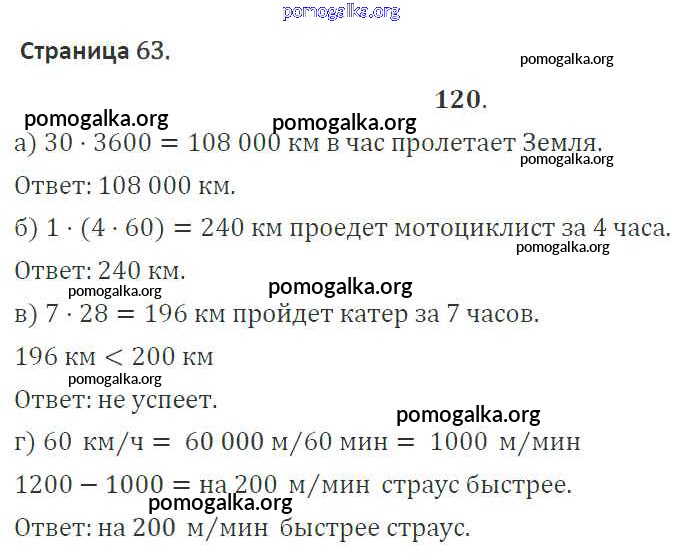 Страница 63.

120.

а) $30 \cdot 3600 = 108\,000$ км в час пролетает Земля.

Ответ: 108 000 км.

б) $1 \cdot (4 \cdot 60) = 240$ км проедет мотоциклист за 4 часа.

Ответ: 240 км.

в) $7 \cdot 28 = 196$ км пройдет катер за 7 часов.

$196$ км $< 200$ км

Ответ: не успеет.

г) 60 км/ч = 60 000 м/60 мин = 1000 м/мин

$1200 - 1000 =$ на 200 м/мин страус быстрее.

Ответ: на 200 м/мин быстрее страус.

pomogalka.org